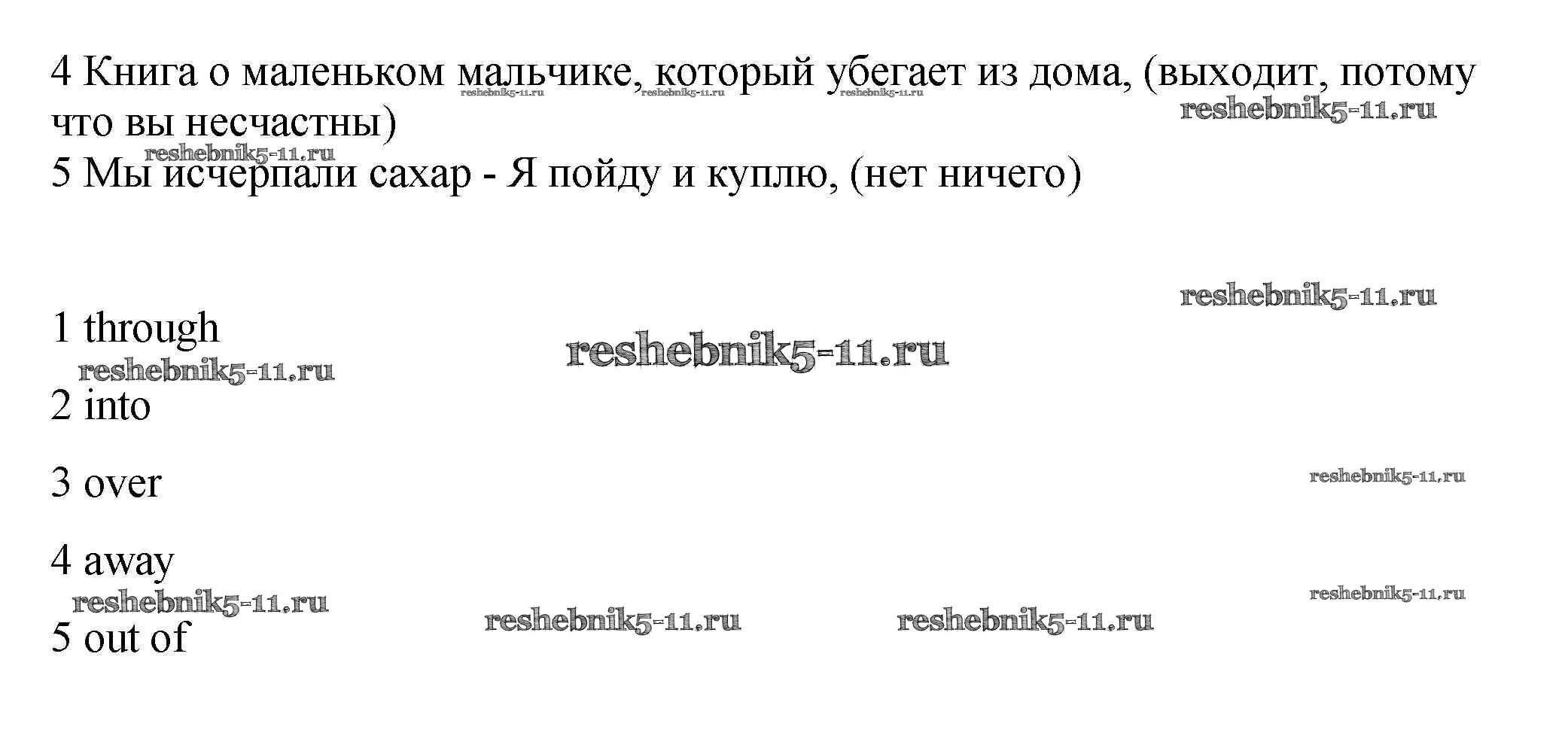 4 Книга о маленьком мальчике, который убегает из дома, (выходит, потому что вы несчастны)
5 Мы исчерпали сахар - Я пойду и куплю, (нет ничего)

1 through

2 into

3 over

4 away

5 out of

reshebnik5-11.ru